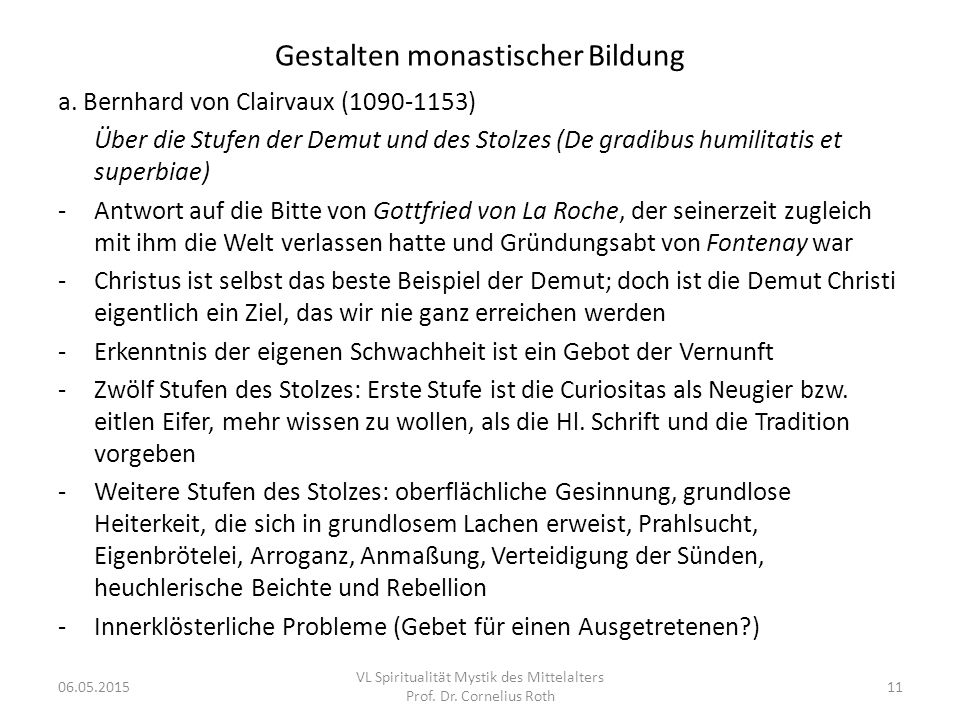 Gestalten monastischer Bildung

a. Bernhard von Clairvaux (1090-1153)

Über die Stufen der Demut und des Stolzes (De gradibus humilitatis et superbiae)

- Antwort auf die Bitte von Gottfried von La Roche, der seinerzeit zugleich mit ihm die Welt verlassen hatte und Gründungsabt von Fontenay war

- Christus ist selbst das beste Beispiel der Demut; doch ist die Demut Christi eigentlich ein Ziel, das wir nie ganz erreichen werden

- Erkenntnis der eigenen Schwachheit ist ein Gebot der Vernunft

- Zwölf Stufen des Stolzes: Erste Stufe ist die Curiositas als Neugier bzw. eitlen Eifer, mehr wissen zu wollen, als die Hl. Schrift und die Tradition vorgeben

- Weitere Stufen des Stolzes: oberflächliche Gesinnung, grundlose Heiterkeit, die sich in grundlosem Lachen erweist, Prahlsucht, Eigenbrötelei, Arroganz, Anmaßung, Verteidigung der Sünden, heuchlerische Beichte und Rebellion

- Innerklösterliche Probleme (Gebet für einen Ausgetretenen?)

06.05.2015

VL Spiritualität Mystik des Mittelalters
Prof. Dr. Cornelius Roth

11